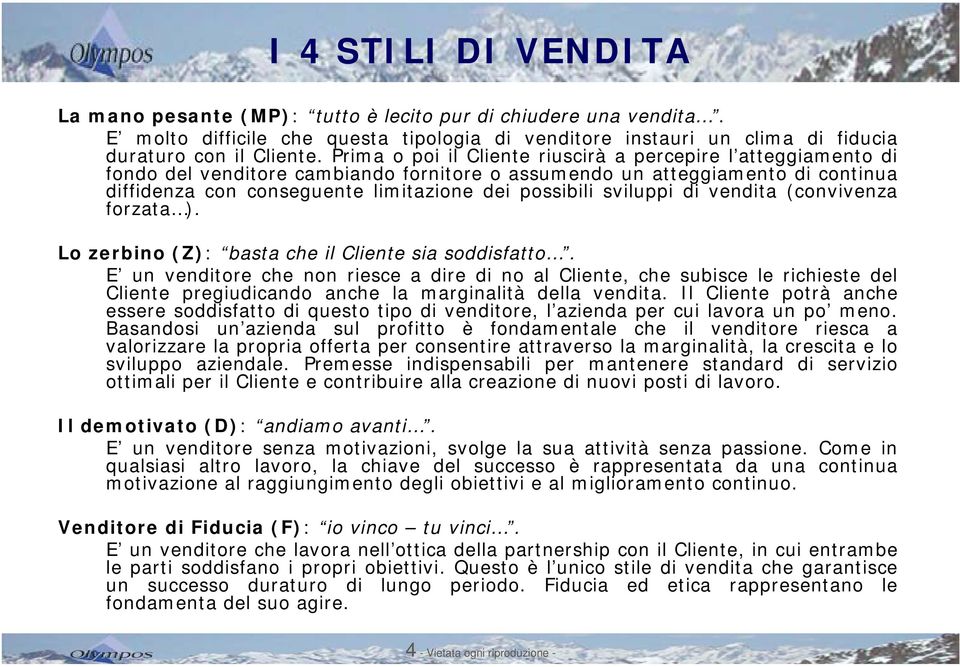 Olympos

I 4 STILI DI VENDITA

La mano pesante (MP): “tutto è lecito pur di chiudere una vendita…”.
E’ molto difficile che questa tipologia di venditore instauri un clima di fiducia duraturo con il Cliente. Prima o poi il Cliente riuscirà a percepire l’atteggiamento di fondo del venditore cambiando fornitore o assumendo un atteggiamento di continua diffidenza con conseguente limitazione dei possibili sviluppi di vendita (convivenza forzata…).

Lo zerbino (Z): “basta che il Cliente sia soddisfatto…”.
E’ un venditore che non riesce a dire di no al Cliente, che subisce le richieste del Cliente pregiudicando anche la marginalità della vendita. Il Cliente potrà anche essere soddisfatto di questo tipo di venditore, l’azienda per cui lavora un po’ meno. Basandosi un’azienda sul profitto è fondamentale che il venditore riesca a valorizzare la propria offerta per consentire attraverso la marginalità, la crescita e lo sviluppo aziendale. Premesse indispensabili per mantenere standard di servizio ottimali per il Cliente e contribuire alla creazione di nuovi posti di lavoro.

Il demotivato (D): “andiamo avanti…”.
E’ un venditore senza motivazioni, svolge la sua attività senza passione. Come in qualsiasi altro lavoro, la chiave del successo è rappresentata da una continua motivazione al raggiungimento degli obiettivi e al miglioramento continuo.

Venditore di Fiducia (F): “io vinco – tu vinci…”.
E’ un venditore che lavora nell’ottica della partnership con il Cliente, in cui entrambe le parti soddisfano i propri obiettivi. Questo è l’unico stile di vendita che garantisce un successo duraturo di lungo periodo. Fiducia ed etica rappresentano le fondamenta del suo agire.

Olympos 4 - Vietata ogni riproduzione -